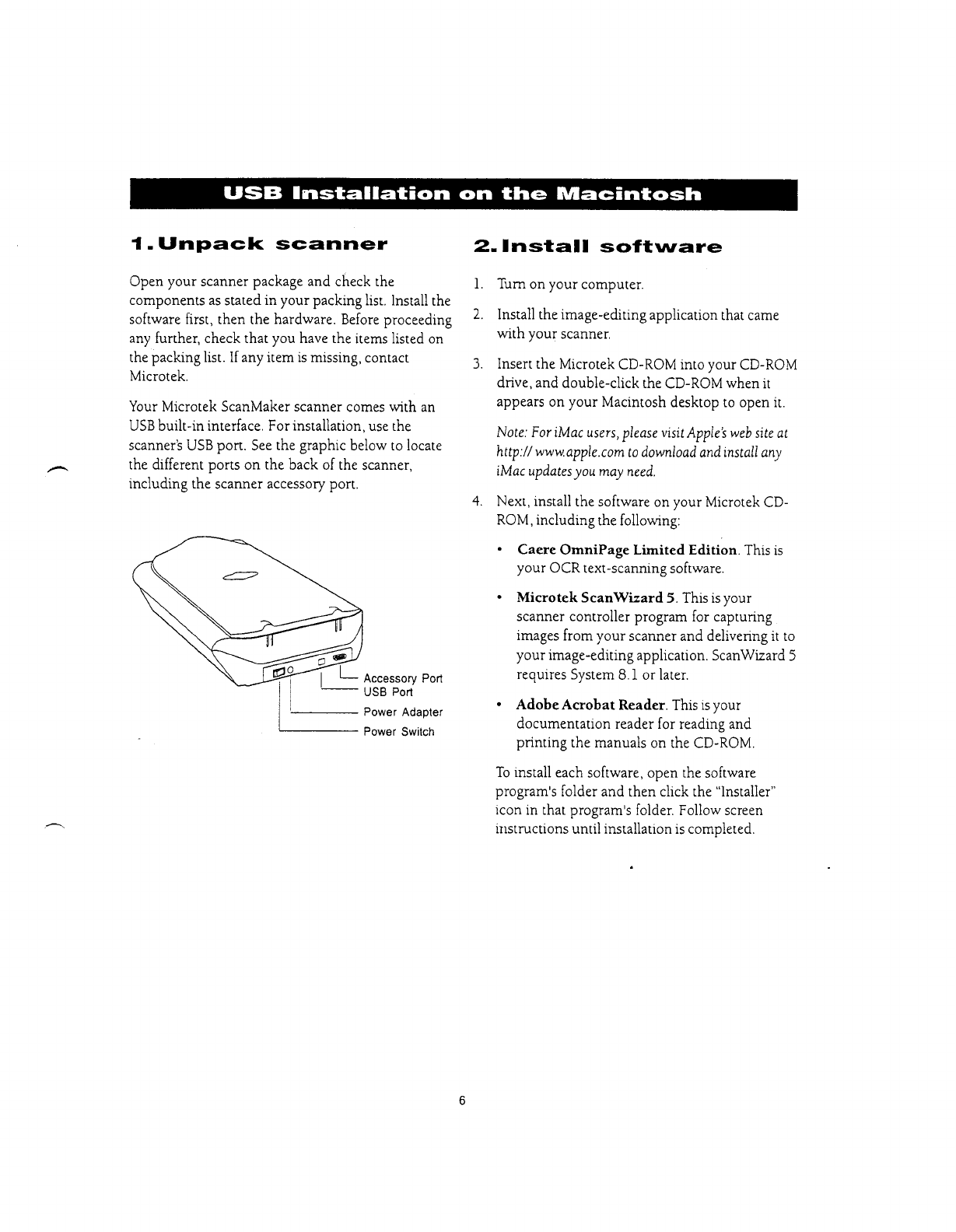 USB Installation on the Macintosh

1. Unpack scanner

Open your scanner package and check the components as stated in your packing list. Install the software first, then the hardware. Before proceeding any further, check that you have the items listed on the packing list. If any item is missing, contact Microtek.

Your Microtek ScanMaker scanner comes with an USB built-in interface. For installation, use the scanner's USB port. See the graphic below to locate the different ports on the back of the scanner, including the scanner accessory port.

Accessory Port
USB Port
Power Adapter
Power Switch

2. Install software

1. Turn on your computer.

2. Install the image-editing application that came with your scanner.

3. Insert the Microtek CD-ROM into your CD-ROM drive, and double-click the CD-ROM when it appears on your Macintosh desktop to open it.

Note: For iMac users, please visit Apple's web site at http:// www.apple.com to download and install any iMac updates you may need.

4. Next, install the software on your Microtek CD-ROM, including the following:

• Caere OmniPage Limited Edition. This is your OCR text-scanning software.

• Microtek ScanWizard 5. This is your scanner controller program for capturing images from your scanner and delivering it to your image-editing application. ScanWizard 5 requires System 8.1 or later.

• Adobe Acrobat Reader. This is your documentation reader for reading and printing the manuals on the CD-ROM.

To install each software, open the software program's folder and then click the "Installer" icon in that program's folder. Follow screen instructions until installation is completed.

6